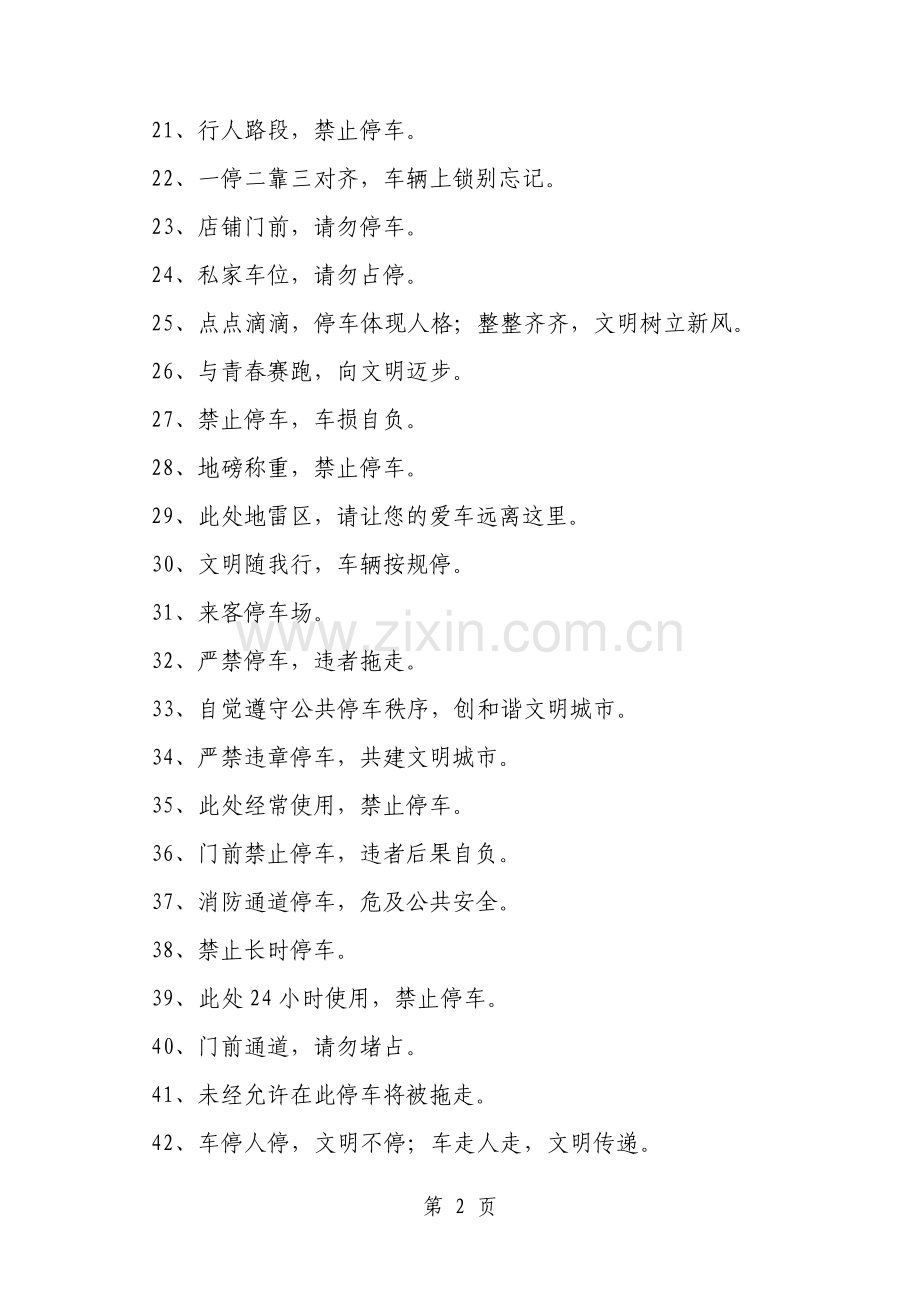 21、行人路段，禁止停车。

22、一停二靠三对齐，车辆上锁别忘记。

23、店铺门前，请勿停车。

24、私家车位，请勿占停。

25、点点滴滴，停车体现人格；整整齐齐，文明树立新风。

26、与青春赛跑，向文明迈步。

27、禁止停车，车损自负。

28、地磅称重，禁止停车。

29、此处地雷区，请让您的爱车远离这里。

30、文明随我行，车辆按规停。

31、来客停车场。

www.zixin.com.cn

32、严禁停车，违者拖走。

33、自觉遵守公共停车秩序，创和谐文明城市。

34、严禁违章停车，共建文明城市。

35、此处经常使用，禁止停车。

36、门前禁止停车，违者后果自负。

37、消防通道停车，危及公共安全。

38、禁止长时停车。

39、此处24小时使用，禁止停车。

40、门前通道，请勿堵占。

41、未经允许在此停车将被拖走。

42、车停人停，文明不停；车走人走，文明传递。

第 2 页